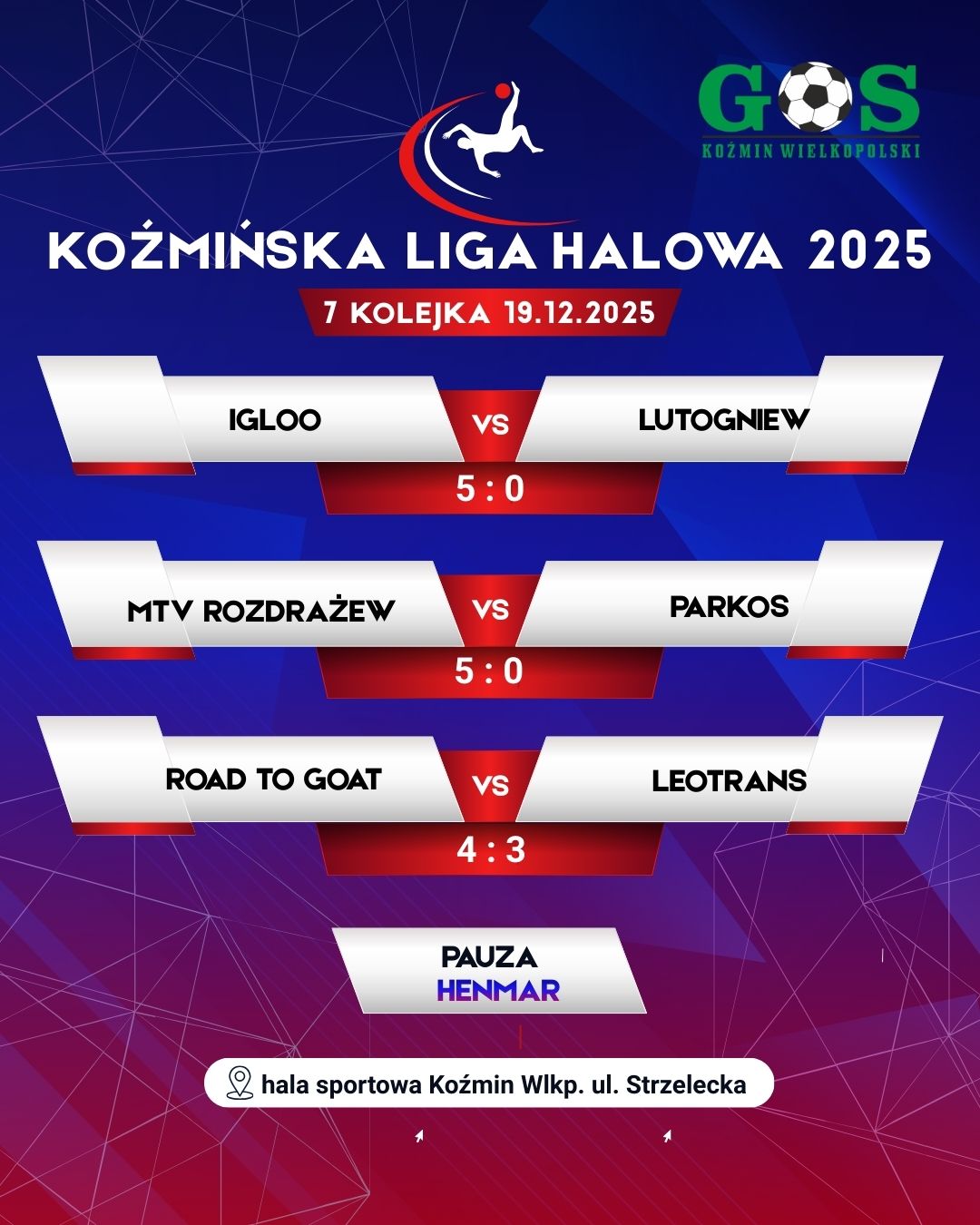 GOS
KOŹMIN WIELKOPOLSKI

KOŹMIŃSKA LIGA HALOWA 2025

7 KOLEJKA 19.12.2025

IGLOO
VS
LUTOGNIEW
5 : 0

MTV ROZDRAŻEW
VS
PARKOS
5 : 0

ROAD TO GOAT
VS
LEOTRANS
4 : 3

PAUZA
HENMAR

hala sportowa Koźmin Wlkp. ul. Strzelecka